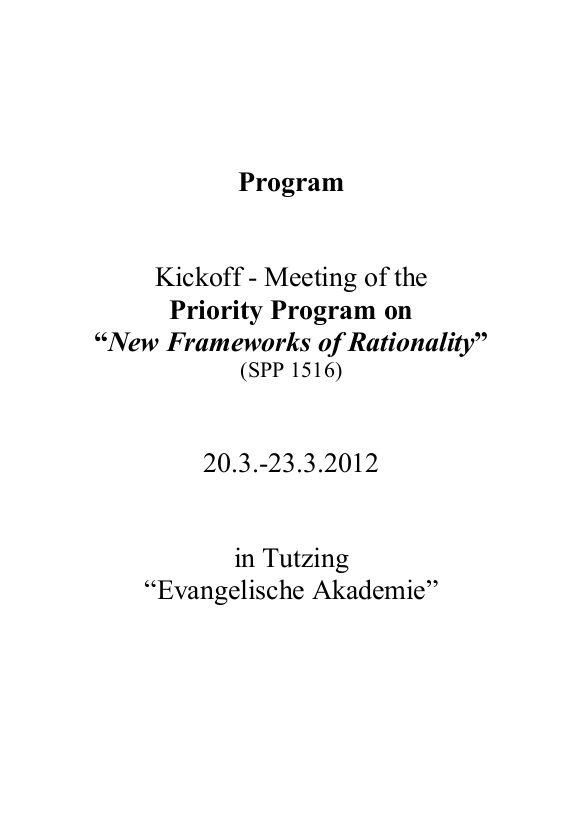 Program

Kickoff - Meeting of the
Priority Program on
“New Frameworks of Rationality”
(SPP 1516)

20.3.-23.3.2012

in Tutzing
“Evangelische Akademie”